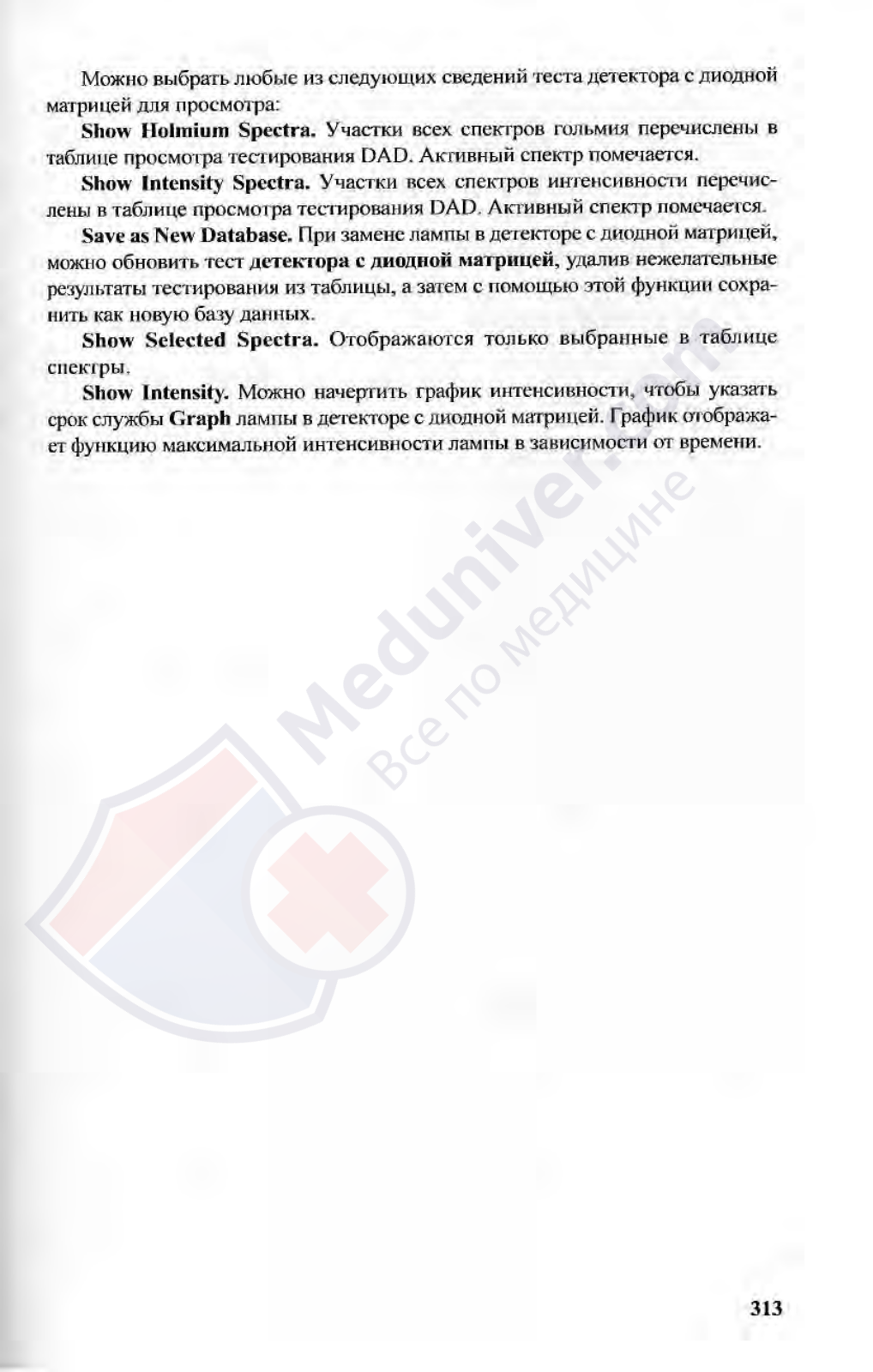 Можно выбрать любые из следующих сведений теста детектора с диодной матрицей для просмотра:

Show Holmium Spectra. Участки всех спектров гольмия перечислены в таблице просмотра тестирования DAD. Активный спектр помечается.

Show Intensity Spectra. Участки всех спектров интенсивности перечислены в таблице просмотра тестирования DAD. Активный спектр помечается.

Save as New Database. При замене лампы в детекторе с диодной матрицей, можно обновить тест детектора с диодной матрицей, удалив нежелательные результаты тестирования из таблицы, а затем с помощью этой функции сохранить как новую базу данных.

Show Selected Spectra. Отображаются только выбранные в таблице спектры.

Show Intensity. Можно начертить график интенсивности, чтобы указать срок службы Graph лампы в детекторе с диодной матрицей. График отображает функцию максимальной интенсивности лампы в зависимости от времени.

Meduniver.com
Все по медицине

313